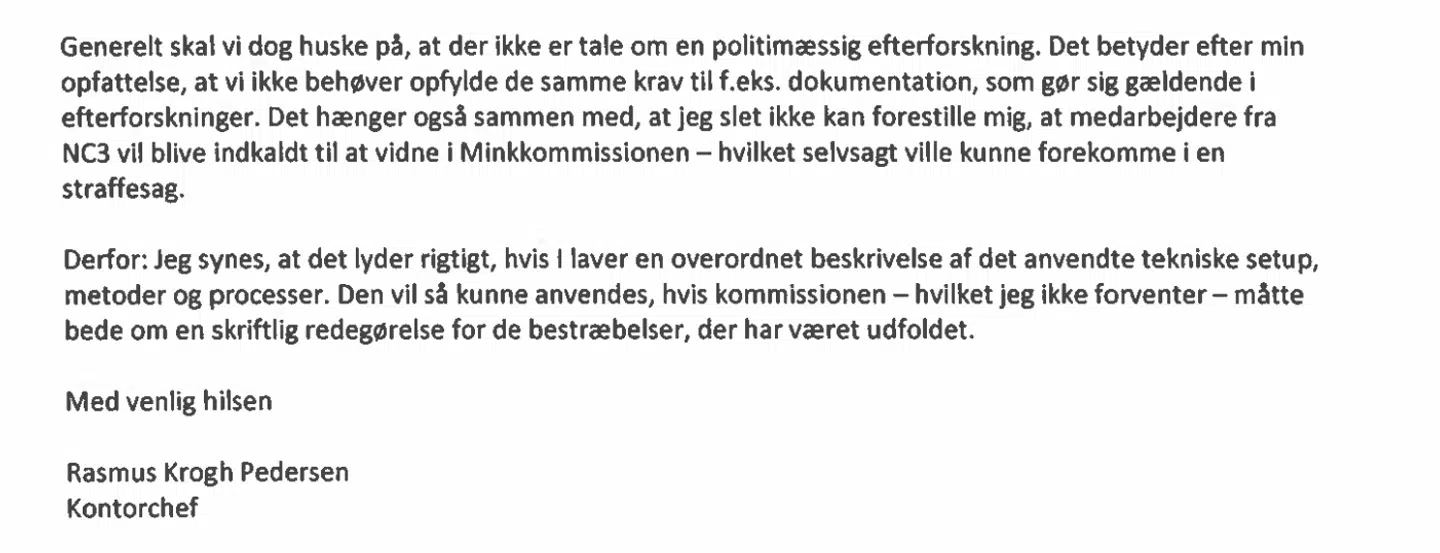 Generelt skal vi dog huske på, at der ikke er tale om en politimæssig efterforskning. Det betyder efter min opfattelse, at vi ikke behøver opfylde de samme krav til f.eks. dokumentation, som gør sig gældende i efterforskninger. Det hænger også sammen med, at jeg slet ikke kan forestille mig, at medarbejdere fra NC3 vil blive indkaldt til at vidne i Minkkommissionen – hvilket selvsagt ville kunne forekomme i en straffesag.

Derfor: Jeg synes, at det lyder rigtigt, hvis I laver en overordnet beskrivelse af det anvendte tekniske setup, metoder og processer. Den vil så kunne anvendes, hvis kommissionen – hvilket jeg ikke forventer – måtte bede om en skriftlig redegørelse for de bestræbelser, der har været udfoldet.

Med venlig hilsen

Rasmus Krogh Pedersen
Kontorchef